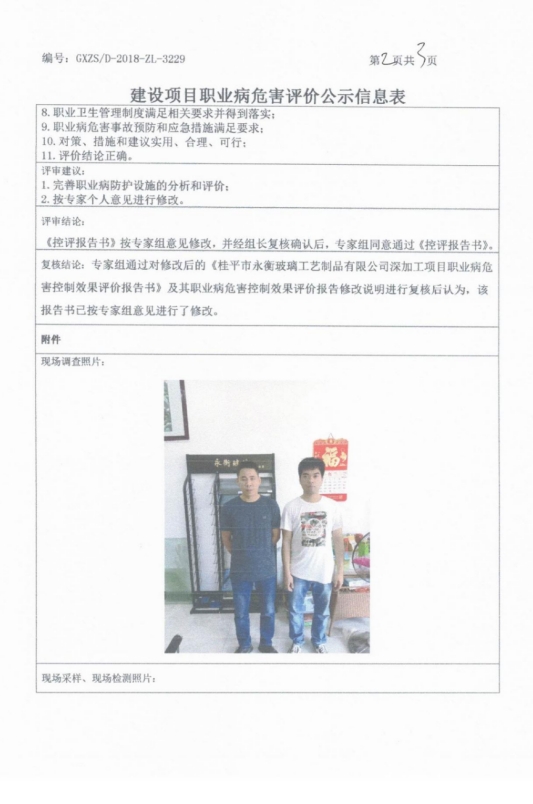 编号：GXZS/D-2018-ZL-3229

第2页共3页

建设项目职业病危害评价公示信息表

8. 职业卫生管理制度满足相关要求并得到落实；
9. 职业病危害事故预防和应急措施满足要求；
10. 对策、措施和建议实用、合理、可行；
11. 评价结论正确。

评审建议：
1. 完善职业病防护设施的分析和评价；
2. 按专家个人意见进行修改。

评审结论：

《控评报告书》按专家组意见修改，并经组长复核确认后，专家组同意通过《控评报告书》。

复核结论：专家组通过对修改后的《桂平市永衡玻璃工艺制品有限公司深加工项目职业病危害控制效果评价报告书》及其职业病危害控制效果评价报告修改说明进行复核后认为，该报告书已按专家组意见进行了修改。

附件

现场调查照片：

永衡玻璃

福

现场采样、现场检测照片：